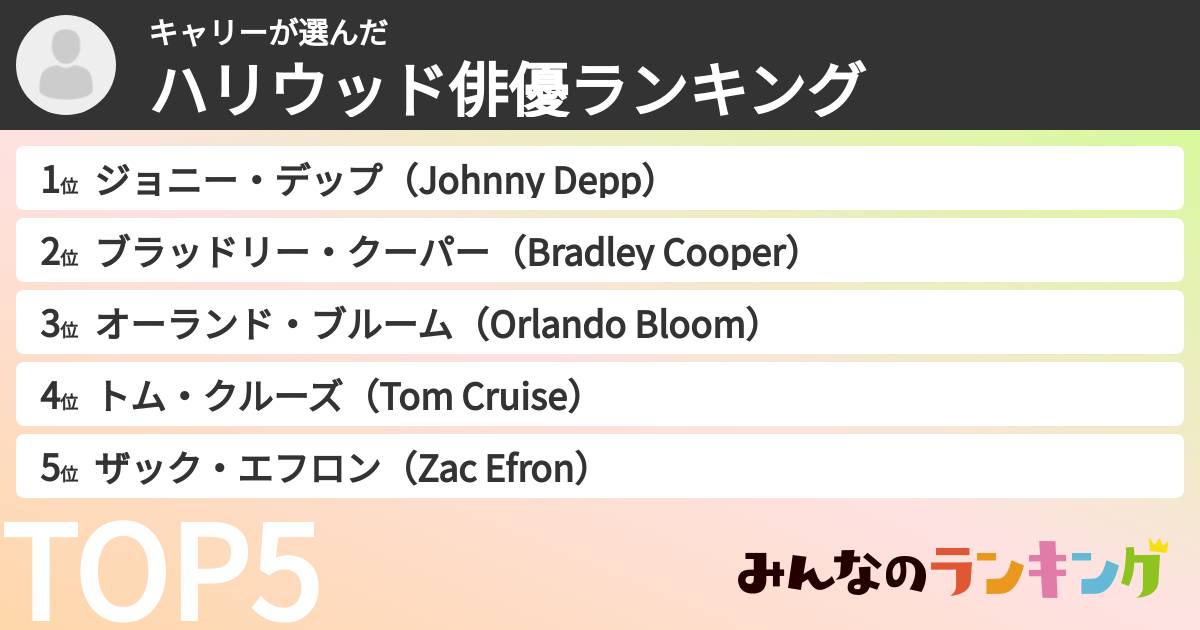 キャリーが選んだ
ハリウッド俳優ランキング

1位 ジョニー・デップ（Johnny Depp）
2位 ブラッドリー・クーパー（Bradley Cooper）
3位 オーランド・ブルーム（Orlando Bloom）
4位 トム・クルーズ（Tom Cruise）
5位 ザック・エフロン（Zac Efron）

TOP5

みんなのランキング